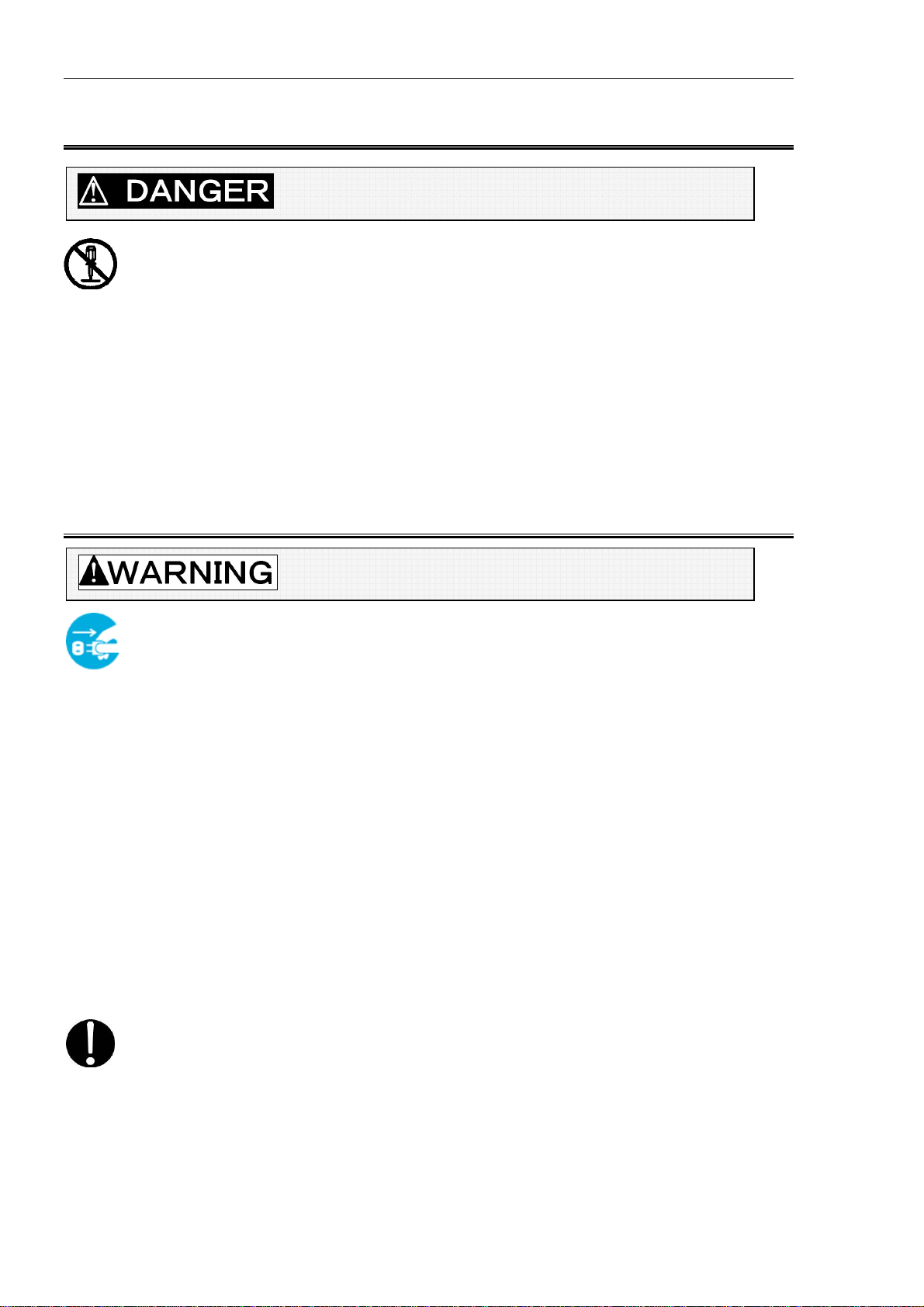 DANGER

WARNING